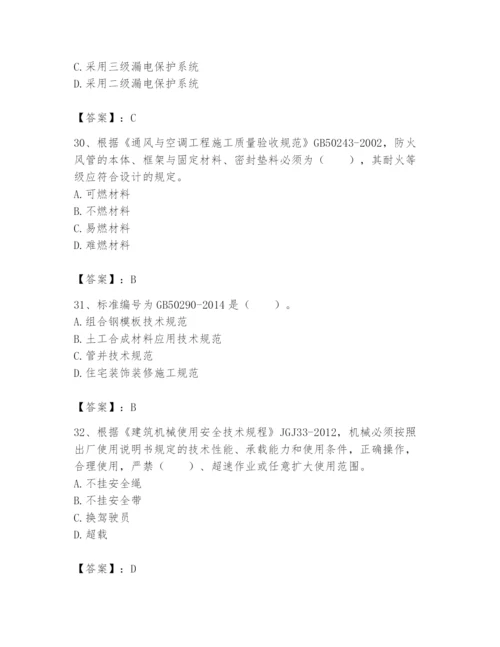 C.采用三级漏电保护系统
D.采用二级漏电保护系统

【答案】：C

30、根据《通风与空调工程施工质量验收规范》GB50243-2002，防火风管的本体、框架与固定材料、密封垫料必须为（　　），其耐火等级应符合设计的规定。
A.可燃材料
B.不燃材料
C.易燃材料
D.难燃材料

【答案】：B

31、标准编号为GB50290-2014是（　　）。
A.组合钢模板技术规范
B.土工合成材料应用技术规范
C.管井技术规范
D.住宅装饰装修施工规范

【答案】：B

32、根据《建筑机械使用安全技术规程》JGJ33-2012，机械必须按照出厂使用说明书规定的技术性能、承载能力和使用条件，正确操作，合理使用，严禁（　　）、超速作业或任意扩大使用范围。
A.不挂安全绳
B.不挂安全带
C.换驾驶员
D.超载

【答案】：D